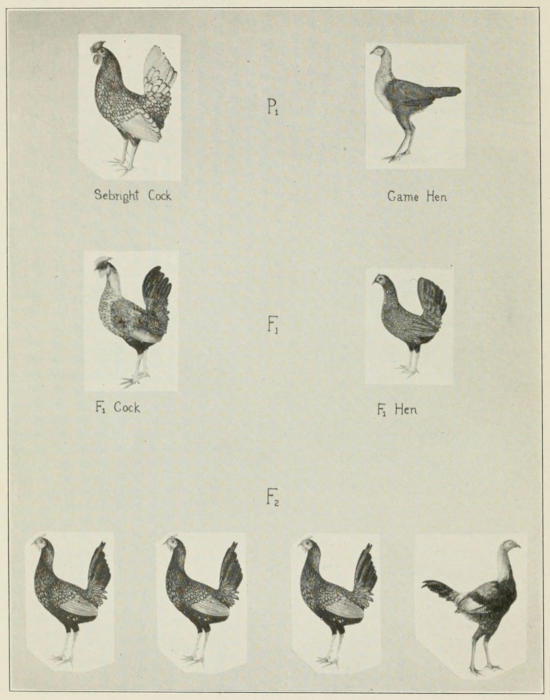 $P_1$

Sebright Cock

Game Hen

$F_1$

$F_1$ Cock

$F_1$ Hen

$F_2$